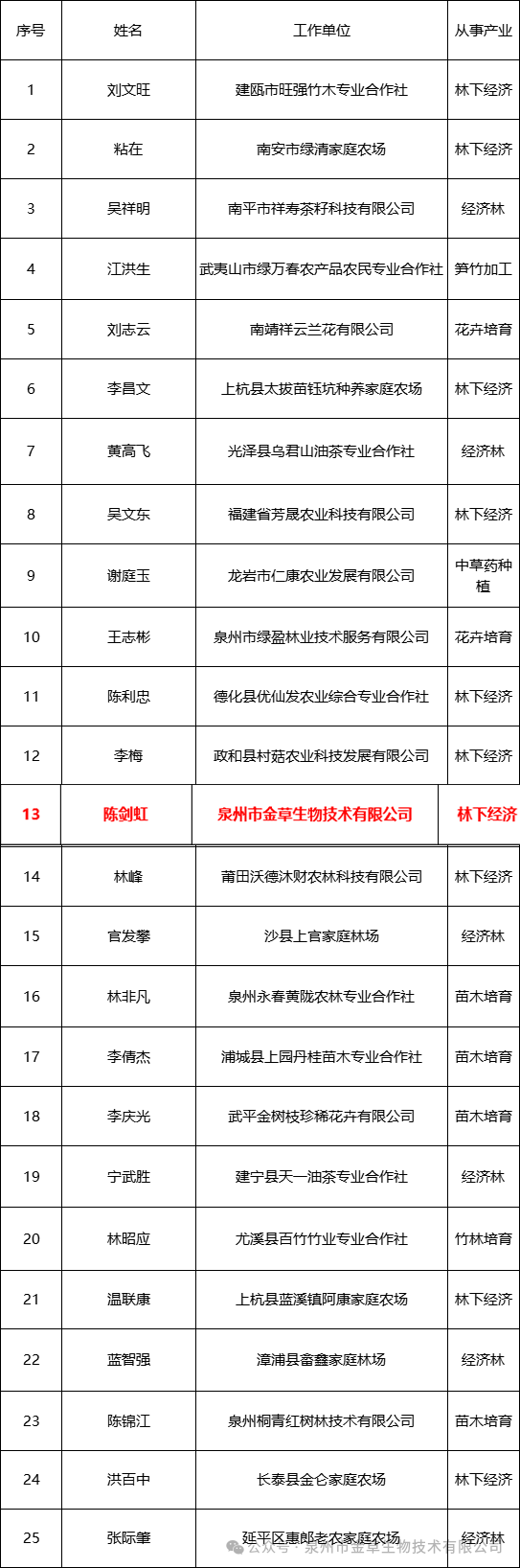 | 序号 | 姓名 | 工作单位 | 从事产业 |
|---|---|---|---|
| 1 | 刘文旺 | 建瓯市旺强竹木专业合作社 | 林下经济 |
| 2 | 粘在 | 南安市绿清家庭农场 | 林下经济 |
| 3 | 吴祥明 | 南平市祥寿茶籽科技有限公司 | 经济林 |
| 4 | 江洪生 | 武夷山市绿万春农产品农民专业合作社 | 笋竹加工 |
| 5 | 刘志云 | 南靖祥云兰花有限公司 | 花卉培育 |
| 6 | 李昌文 | 上杭县太拔苗钰坑种养家庭农场 | 林下经济 |
| 7 | 黄高飞 | 光泽县乌君山油茶专业合作社 | 经济林 |
| 8 | 吴文东 | 福建省芳晟农业科技有限公司 | 林下经济 |
| 9 | 谢庭玉 | 龙岩市仁康农业发展有限公司 | 中草药种植 |
| 10 | 王志彬 | 泉州市绿盈林业技术服务有限公司 | 花卉培育 |
| 11 | 陈利忠 | 德化县优仙发农业综合专业合作社 | 林下经济 |
| 12 | 李梅 | 政和县村菇农业科技发展有限公司 | 林下经济 |
| 13 | 陈剑虹 | 泉州市金草生物技术有限公司 | 林下经济 |
| 14 | 林峰 | 莆田沃德沐财农林科技有限公司 | 林下经济 |
| 15 | 官发攀 | 沙县上官家庭林场 | 经济林 |
| 16 | 林非凡 | 泉州永春黄陇农林专业合作社 | 苗木培育 |
| 17 | 李倩杰 | 浦城县上园丹桂苗木专业合作社 | 苗木培育 |
| 18 | 李庆光 | 武平金树枝珍稀花卉有限公司 | 苗木培育 |
| 19 | 宁武胜 | 建宁县天一油茶专业合作社 | 经济林 |
| 20 | 林昭应 | 尤溪县百竹竹业专业合作社 | 竹林培育 |
| 21 | 温联康 | 上杭县蓝溪镇阿康家庭农场 | 林下经济 |
| 22 | 蓝智强 | 漳浦县畲鑫家庭林场 | 经济林 |
| 23 | 陈锦江 | 泉州桐青红树林技术有限公司 | 苗木培育 |
| 24 | 洪百中 | 长泰县金仑家庭农场 | 林下经济 |
| 25 | 张际肇 | 延平区惠郎老农家庭农场 | 经济林 |

公众号 · 泉州市金草生物技术有限公司